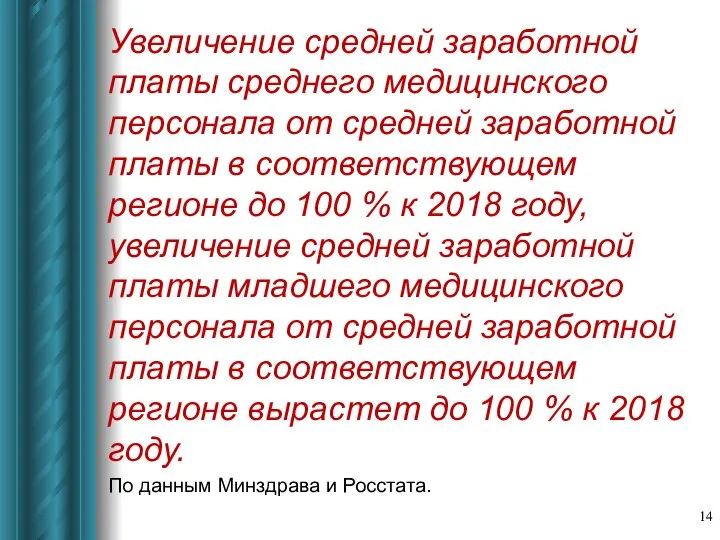 Увеличение средней заработной платы среднего медицинского персонала от средней заработной платы в соответствующем регионе до 100 % к 2018 году, увеличение средней заработной платы младшего медицинского персонала от средней заработной платы в соответствующем регионе вырастет до 100 % к 2018 году.

По данным Минздрава и Росстата.

14